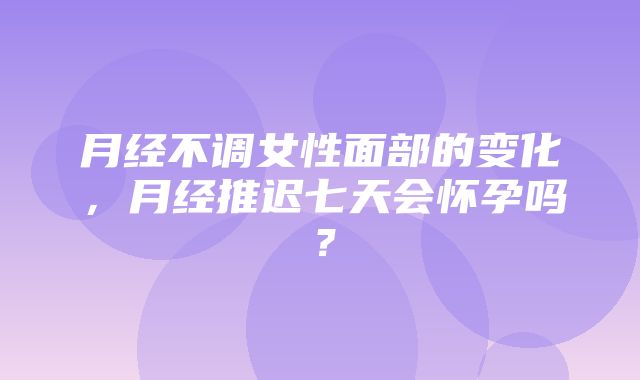 月经不调女性面部的变化，月经推迟七天会怀孕吗？